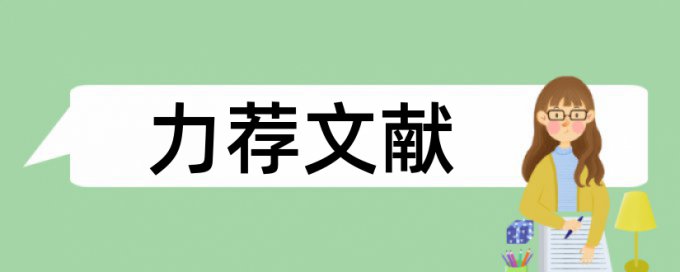 力荐文献